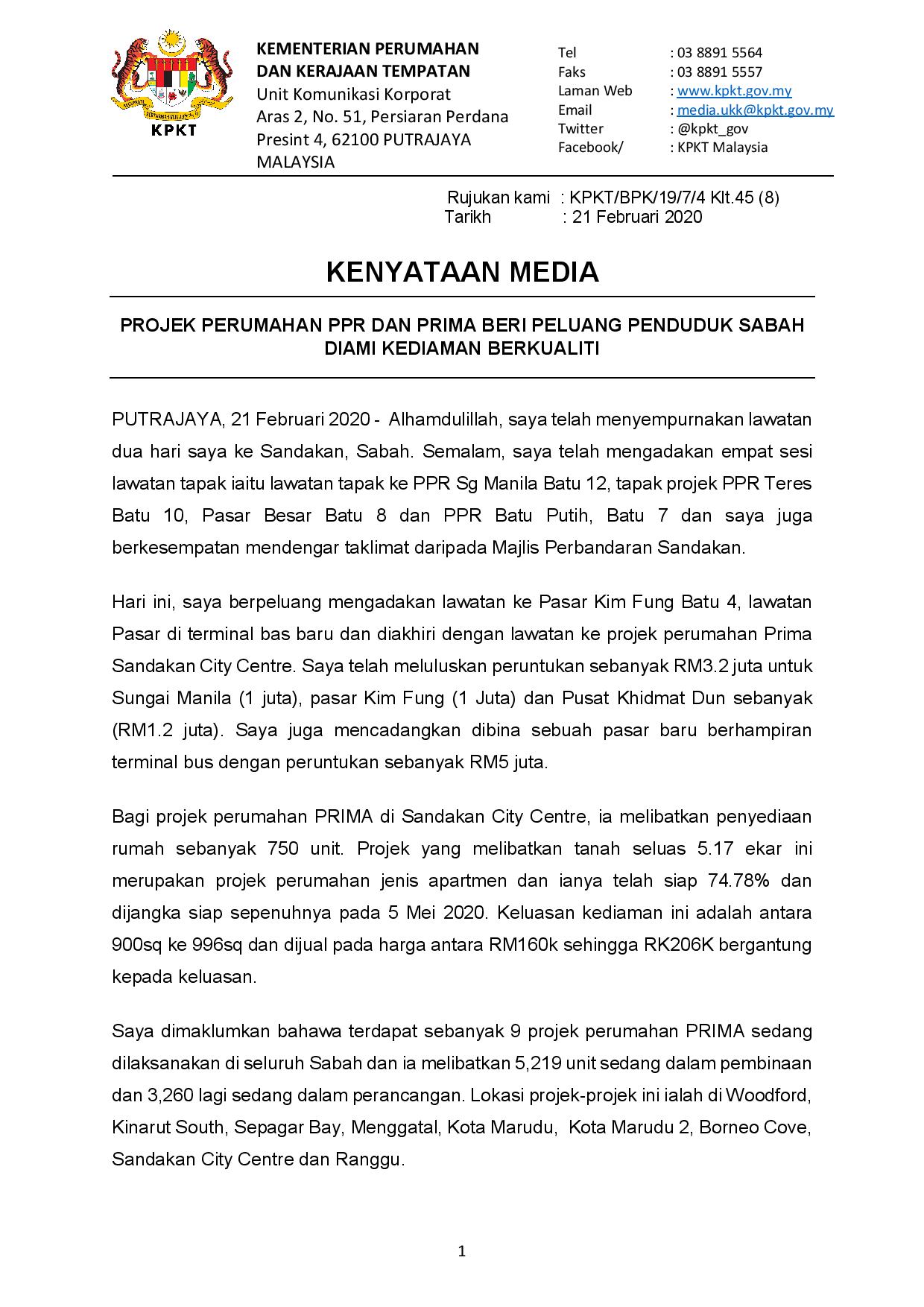 KPKT

KEMENTERIAN PERUMAHAN DAN KERAJAAN TEMPATAN
Unit Komunikasi Korporat
Aras 2, No. 51, Persiaran Perdana
Presint 4, 62100 PUTRAJAYA
MALAYSIA

Tel : 03 8891 5564
Faks : 03 8891 5557
Laman Web : www.kpkt.gov.my
Email : media.ukk@kpkt.gov.my
Twitter : @kpkt_gov
Facebook/ : KPKT Malaysia

Rujukan kami : KPKT/BPK/19/7/4 Klt.45 (8)
Tarikh : 21 Februari 2020

KENYATAAN MEDIA

PROJEK PERUMAHAN PPR DAN PRIMA BERI PELUANG PENDUDUK SABAH DIAMI KEDIAMAN BERKUALITI

PUTRAJAYA, 21 Februari 2020 - Alhamdulillah, saya telah menyempurnakan lawatan dua hari saya ke Sandakan, Sabah. Semalam, saya telah mengadakan empat sesi lawatan tapak iaitu lawatan tapak ke PPR Sg Manila Batu 12, tapak projek PPR Teres Batu 10, Pasar Besar Batu 8 dan PPR Batu Putih, Batu 7 dan saya juga berkesempatan mendengar taklimat daripada Majlis Perbandaran Sandakan.

Hari ini, saya berpeluang mengadakan lawatan ke Pasar Kim Fung Batu 4, lawatan Pasar di terminal bas baru dan diakhiri dengan lawatan ke projek perumahan Prima Sandakan City Centre. Saya telah meluluskan peruntukan sebanyak RM3.2 juta untuk Sungai Manila (1 juta), pasar Kim Fung (1 Juta) dan Pusat Khidmat Dun sebanyak (RM1.2 juta). Saya juga mencadangkan dibina sebuah pasar baru berhampiran terminal bus dengan peruntukan sebanyak RM5 juta.

Bagi projek perumahan PRIMA di Sandakan City Centre, ia melibatkan penyediaan rumah sebanyak 750 unit. Projek yang melibatkan tanah seluas 5.17 ekar ini merupakan projek perumahan jenis apartmen dan ianya telah siap 74.78% dan dijangka siap sepenuhnya pada 5 Mei 2020. Keluasan kediaman ini adalah antara 900sq ke 996sq dan dijual pada harga antara RM160k sehingga RK206K bergantung kepada keluasan.

Saya dimaklumkan bahawa terdapat sebanyak 9 projek perumahan PRIMA sedang dilaksanakan di seluruh Sabah dan ia melibatkan 5,219 unit sedang dalam pembinaan dan 3,260 lagi sedang dalam perancangan. Lokasi projek-projek ini ialah di Woodford, Kinarut South, Sepagar Bay, Menggatal, Kota Marudu, Kota Marudu 2, Borneo Cove, Sandakan City Centre dan Ranggu.

1